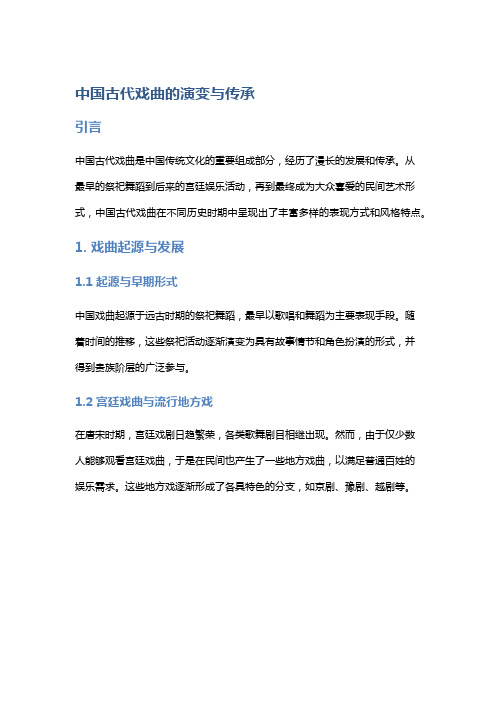 中国古代戏曲的演变与传承

引言

中国古代戏曲是中国传统文化的重要组成部分，经历了漫长的发展和传承。从最早的祭祀舞蹈到后来的宫廷娱乐活动，再到最终成为大众喜爱的民间艺术形式，中国古代戏曲在不同历史时期中呈现出了丰富多样的表现方式和风格特点。

1. 戏曲起源与发展

1.1 起源与早期形式

中国戏曲起源于远古时期的祭祀舞蹈，最早以歌唱和舞蹈为主要表现手段。随着时间的推移，这些祭祀活动逐渐演变为具有故事情节和角色扮演的形式，并得到贵族阶层的广泛参与。

1.2 宫廷戏曲与流行地方戏

在唐宋时期，宫廷戏剧日趋繁荣，各类歌舞剧目相继出现。然而，由于仅少数人能够观看宫廷戏曲，于是在民间也产生了一些地方戏曲，以满足普通百姓的娱乐需求。这些地方戏逐渐形成了各具特色的分支，如京剧、豫剧、越剧等。